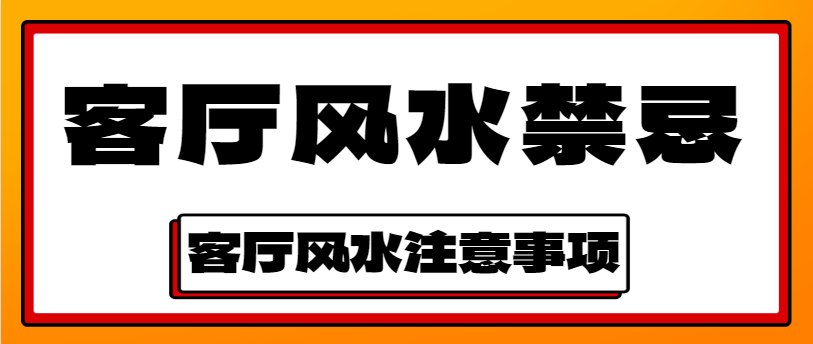 客厅风水禁忌

客厅风水注意事项